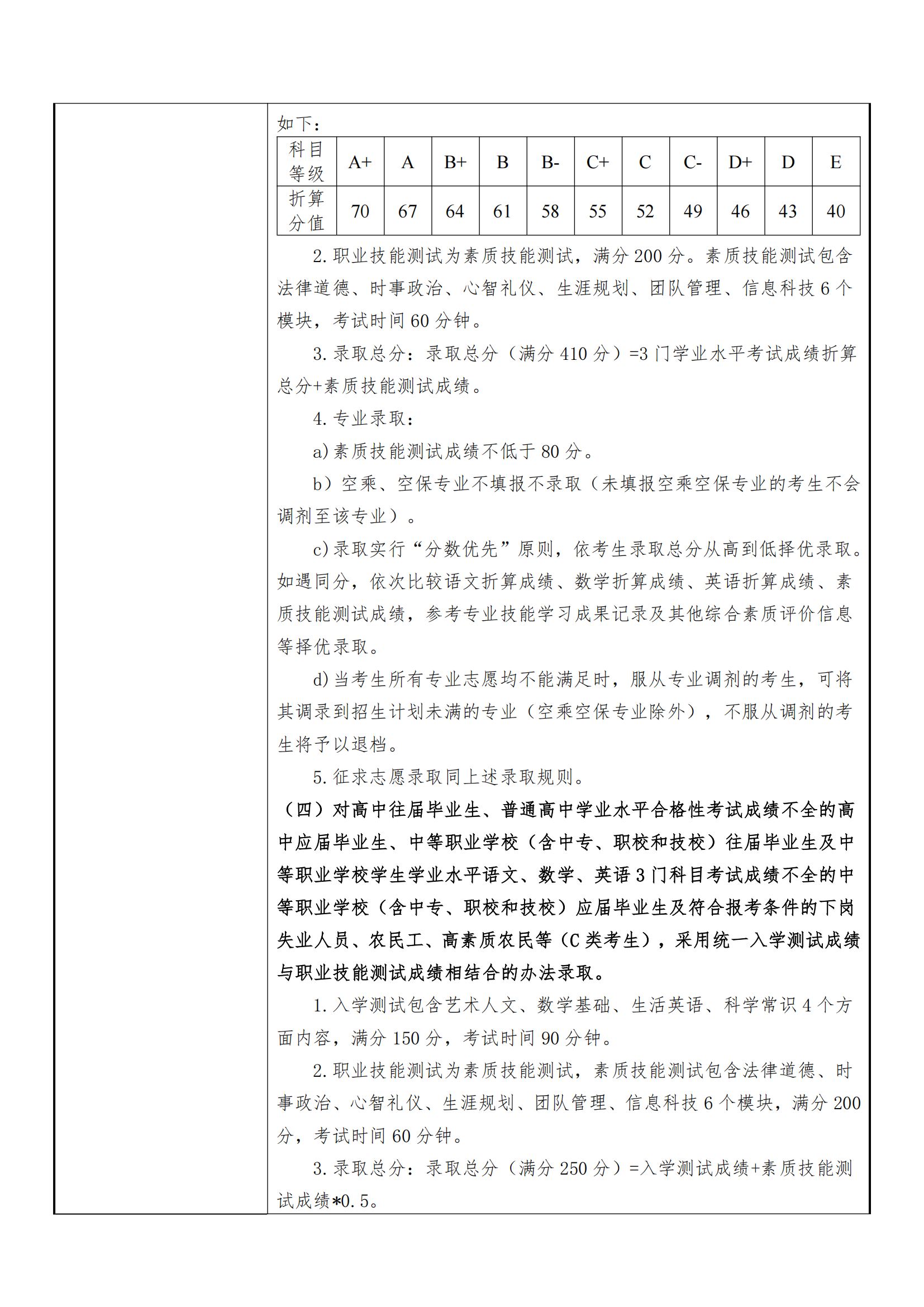 如下：

| 科目等级 | A+ | A | B+ | B | B- | C+ | C | C- | D+ | D | E |
|---|---|---|---|---|---|---|---|---|---|---|---|
| 折算分值 | 70 | 67 | 64 | 61 | 58 | 55 | 52 | 49 | 46 | 43 | 40 |

2. 职业技能测试为素质技能测试，满分 200 分。素质技能测试包含法律道德、时事政治、心智礼仪、生涯规划、团队管理、信息科技 6 个模块，考试时间 60 分钟。

3. 录取总分：录取总分（满分 410 分）=3 门学业水平考试成绩折算总分+素质技能测试成绩。

4. 专业录取：

a) 素质技能测试成绩不低于 80 分。

b）空乘、空保专业不填报不录取（未填报空乘空保专业的考生不会调剂至该专业）。

c) 录取实行“分数优先”原则，依考生录取总分从高到低择优录取。如遇同分，依次比较语文折算成绩、数学折算成绩、英语折算成绩、素质技能测试成绩，参考专业技能学习成果记录及其他综合素质评价信息等择优录取。

d) 当考生所有专业志愿均不能满足时，服从专业调剂的考生，可将其调录到招生计划未满的专业（空乘空保专业除外），不服从调剂的考生将予以退档。

5. 征求志愿录取同上述录取规则。

（四）对高中往届毕业生、普通高中学业水平合格性考试成绩不全的高中应届毕业生、中等职业学校（含中专、职校和技校）往届毕业生及中等职业学校学生学业水平语文、数学、英语 3 门科目考试成绩不全的中等职业学校（含中专、职校和技校）应届毕业生及符合报考条件的下岗失业人员、农民工、高素质农民等（C 类考生），采用统一入学测试成绩与职业技能测试成绩相结合的办法录取。

1. 入学测试包含艺术人文、数学基础、生活英语、科学常识 4 个方面内容，满分 150 分，考试时间 90 分钟。

2. 职业技能测试为素质技能测试，素质技能测试包含法律道德、时事政治、心智礼仪、生涯规划、团队管理、信息科技 6 个模块，满分 200 分，考试时间 60 分钟。

3. 录取总分：录取总分（满分 250 分）=入学测试成绩+素质技能测试成绩*0.5。